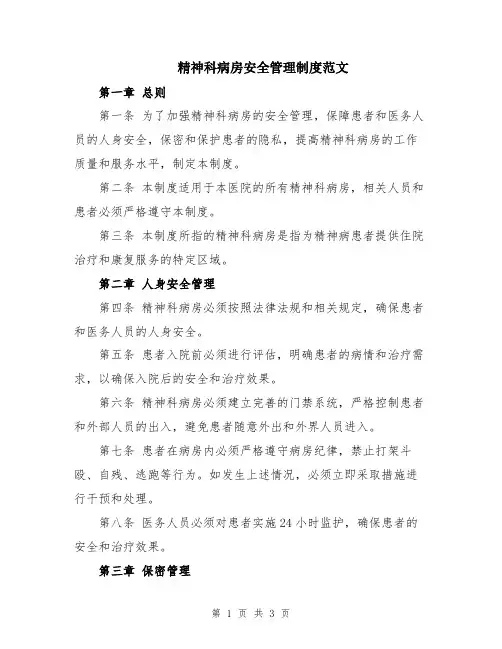 精神科病房安全管理制度范文

第一章 总则

第一条 为了加强精神科病房的安全管理，保障患者和医务人员的人身安全，保密和保护患者的隐私，提高精神科病房的工作质量和服务水平，制定本制度。

第二条 本制度适用于本医院的所有精神科病房，相关人员和患者必须严格遵守本制度。

第三条 本制度所指的精神科病房是指为精神病患者提供住院治疗和康复服务的特定区域。

第二章 人身安全管理

第四条 精神科病房必须按照法律法规和相关规定，确保患者和医务人员的人身安全。

第五条 患者入院前必须进行评估，明确患者的病情和治疗需求，以确保入院后的安全和治疗效果。

第六条 精神科病房必须建立完善的门禁系统，严格控制患者和外部人员的出入，避免患者随意外出和外界人员进入。

第七条 患者在病房内必须严格遵守病房纪律，禁止打架斗殴、自残、逃跑等行为。如发生上述情况，必须立即采取措施进行干预和处理。

第八条 医务人员必须对患者实施24小时监护，确保患者的安全和治疗效果。

第三章 保密管理

第 1 页 共 3 页